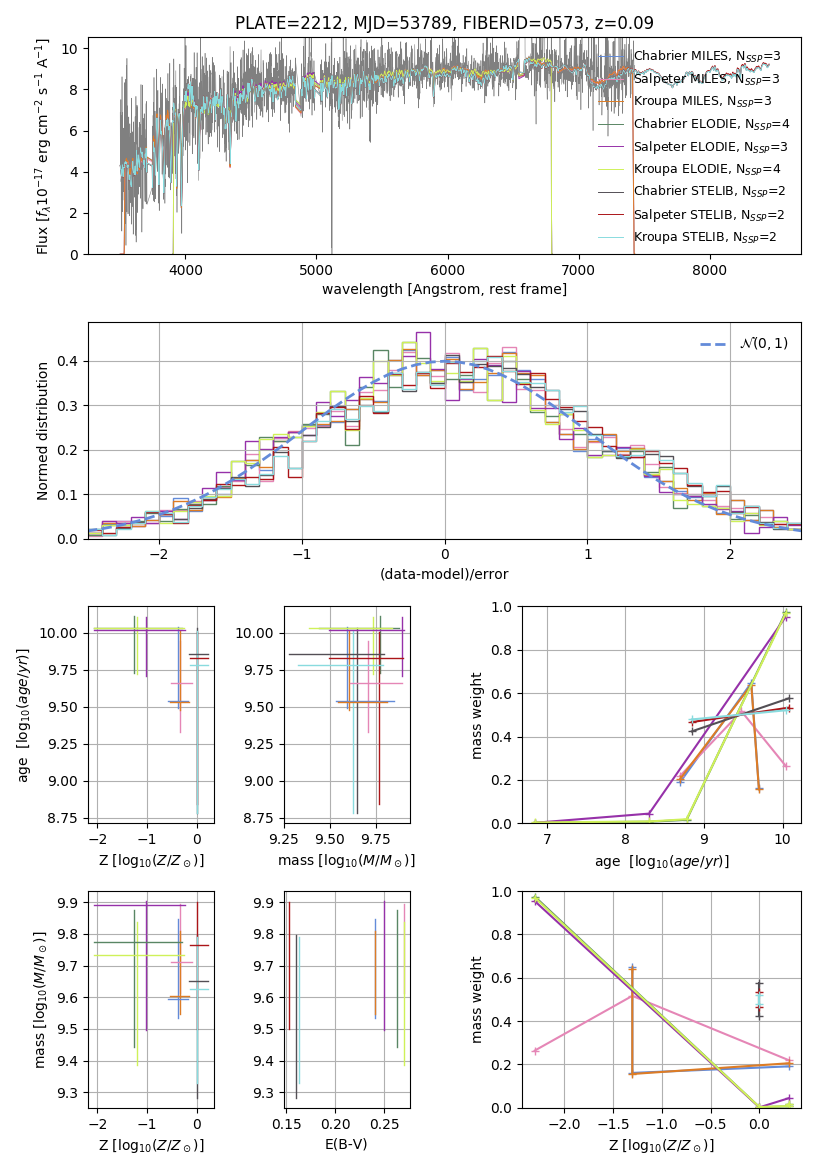 PLATE=2212, MJD=53789, FIBERID=0573, z=0.09

Flux [$f_\lambda 10^{-17}$ erg cm$^{-2}$ s$^{-1}$ A$^{-1}$]

10
8
6
4
2
0

4000 5000 6000 7000 8000

wavelength [Angstrom, rest frame]

Chabrier MILES, $N_{SSP}$=3
Salpeter MILES, $N_{SSP}$=3
Kroupa MILES, $N_{SSP}$=3
Chabrier ELODIE, $N_{SSP}$=4
Salpeter ELODIE, $N_{SSP}$=3
Kroupa ELODIE, $N_{SSP}$=4
Chabrier STELIB, $N_{SSP}$=2
Salpeter STELIB, $N_{SSP}$=2
Kroupa STELIB, $N_{SSP}$=2

Normed distribution

0.4
0.3
0.2
0.1
0.0

−2 −1 0 1 2

(data-model)/error

$\mathcal{N}(0,1)$

age [$\log_{10}(age/yr)$]

10.00
9.75
9.50
9.25
9.00
8.75

−2 −1 0

Z [$\log_{10}(Z/Z_\odot)$]

10.00
9.75
9.50
9.25
9.00
8.75

9.25 9.50 9.75

mass [$\log_{10}(M/M_\odot)$]

mass weight

1.0
0.8
0.6
0.4
0.2
0.0

7 8 9 10

age [$\log_{10}(age/yr)$]

mass [$\log_{10}(M/M_\odot)$]

9.9
9.8
9.7
9.6
9.5
9.4
9.3

−2 −1 0

Z [$\log_{10}(Z/Z_\odot)$]

9.9
9.8
9.7
9.6
9.5
9.4
9.3

0.15 0.20 0.25

E(B-V)

mass weight

1.0
0.8
0.6
0.4
0.2
0.0

−2.0 −1.5 −1.0 −0.5 0.0

Z [$\log_{10}(Z/Z_\odot)$]